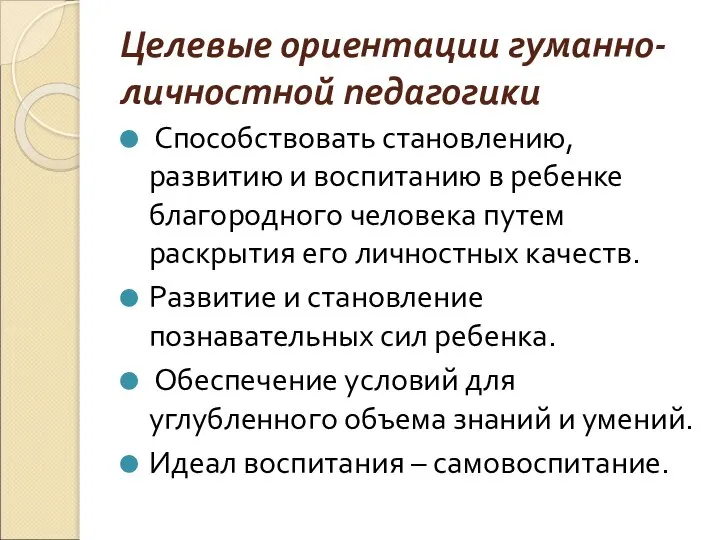 Целевые ориентации гуманно-личностной педагогики

Способствовать становлению, развитию и воспитанию в ребенке благородного человека путем раскрытия его личностных качеств.

Развитие и становление познавательных сил ребенка.

Обеспечение условий для углубленного объема знаний и умений.

Идеал воспитания – самовоспитание.